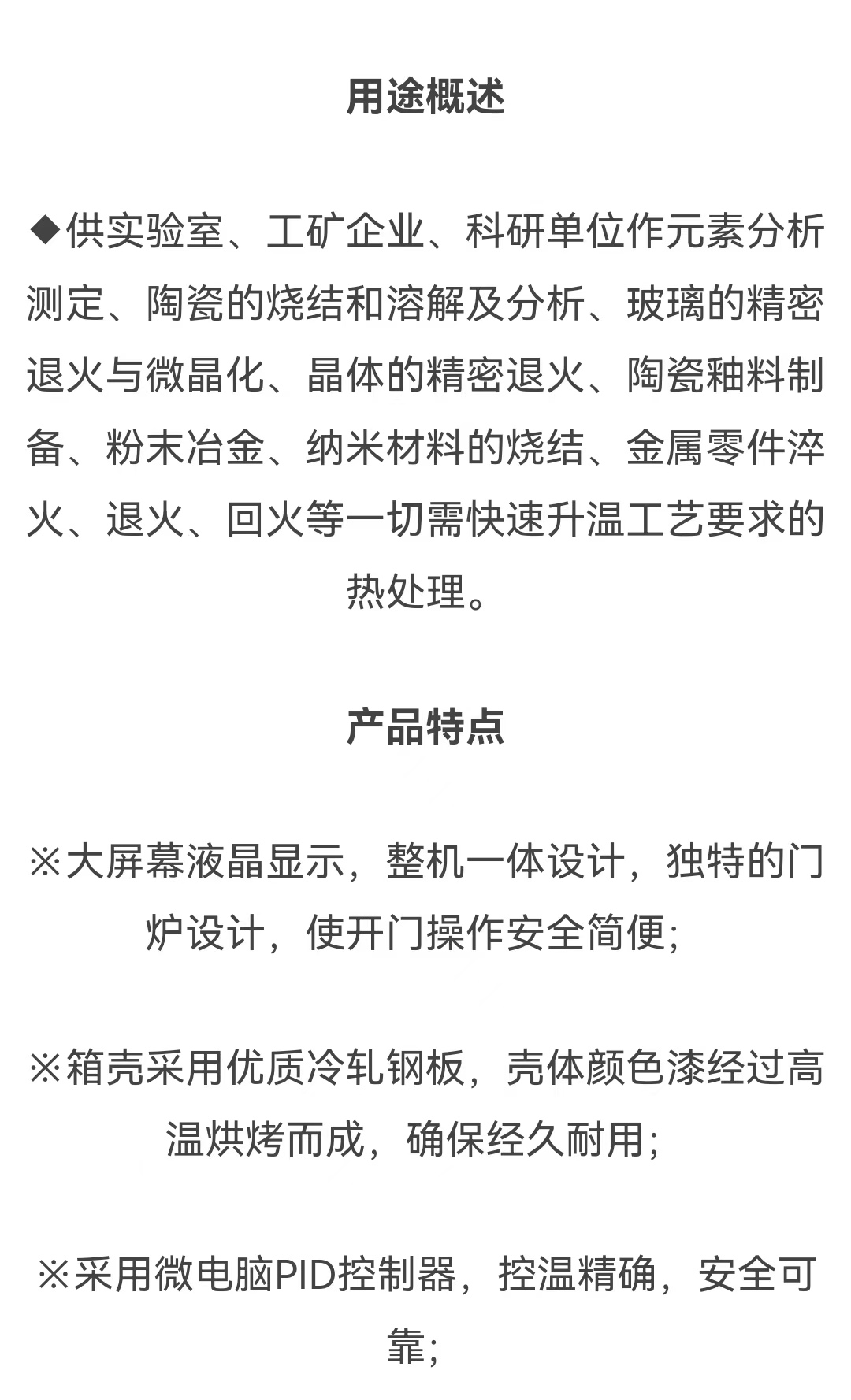 用途概述

◆供实验室、工矿企业、科研单位作元素分析测定、陶瓷的烧结和溶解及分析、玻璃的精密退火与微晶化、晶体的精密退火、陶瓷釉料制备、粉末冶金、纳米材料的烧结、金属零件淬火、退火、回火等一切需快速升温工艺要求的热处理。

产品特点

※大屏幕液晶显示，整机一体设计，独特的门炉设计，使开门操作安全简便;

※箱壳采用优质冷轧钢板，壳体颜色漆经过高温烘烤而成，确保经久耐用;

※采用微电脑PID控制器，控温精确，安全可靠;